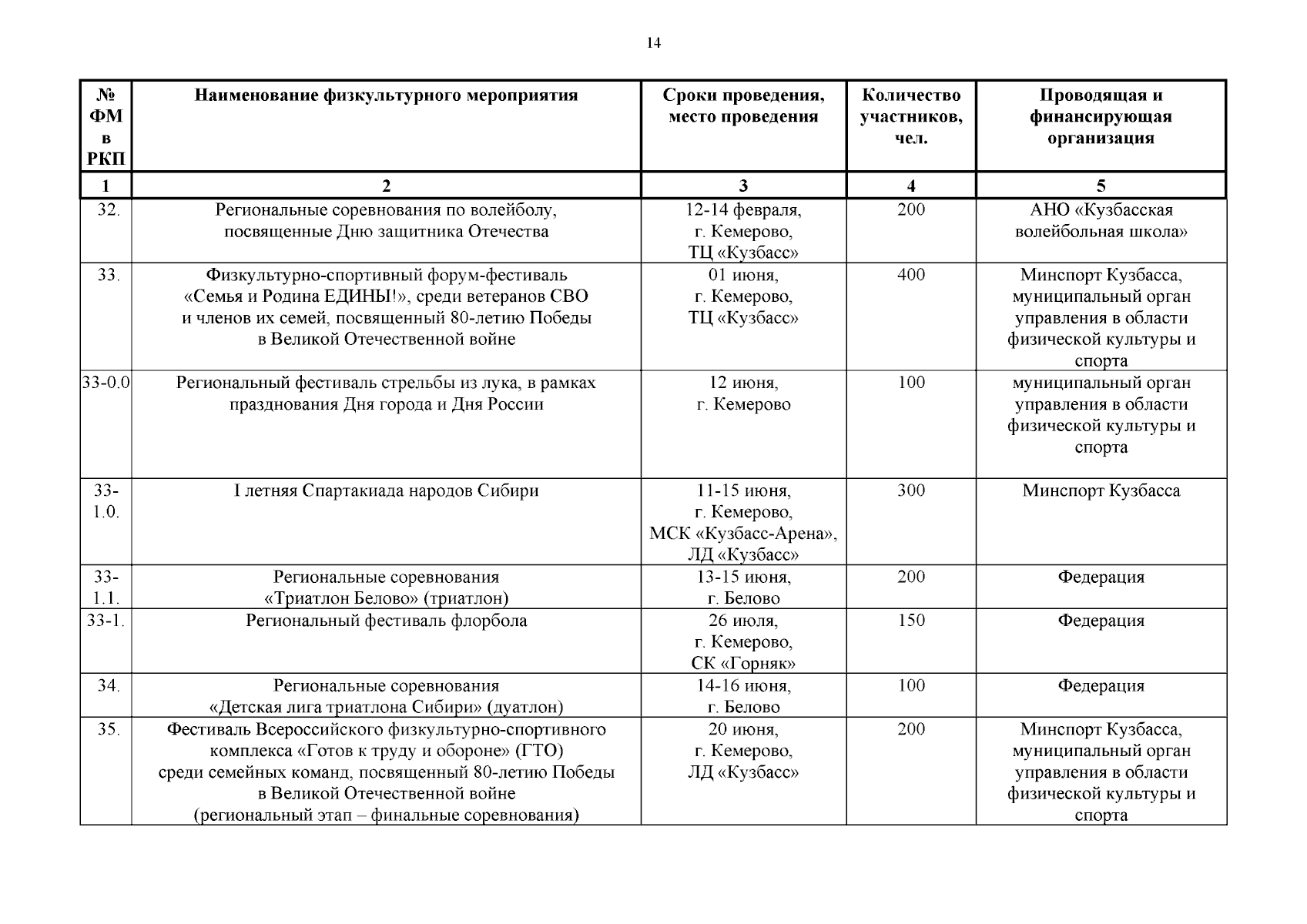 14

| № ФМ в РКП | Наименование физкультурного мероприятия | Сроки проведения, место проведения | Количество участников, чел. | Проводящая и финансирующая организация |
|---|---|---|---|---|
| 1 | 2 | 3 | 4 | 5 |
| 32. | Региональные соревнования по волейболу, посвященные Дню защитника Отечества | 12-14 февраля, г. Кемерово, ТЦ «Кузбасс» | 200 | АНО «Кузбасская волейбольная школа» |
| 33. | Физкультурно-спортивный форум-фестиваль «Семья и Родина ЕДИНЫ!», среди ветеранов СВО и членов их семей, посвященный 80-летию Победы в Великой Отечественной войне | 01 июня, г. Кемерово, ТЦ «Кузбасс» | 400 | Минспорт Кузбасса, муниципальный орган управления в области физической культуры и спорта |
| 33-0.0 | Региональный фестиваль стрельбы из лука, в рамках празднования Дня города и Дня России | 12 июня, г. Кемерово | 100 | муниципальный орган управления в области физической культуры и спорта |
| 33-1.0. | I летняя Спартакиада народов Сибири | 11-15 июня, г. Кемерово, МСК «Кузбасс-Арена», ЛД «Кузбасс» | 300 | Минспорт Кузбасса |
| 33-1.1. | Региональные соревнования «Триатлон Белово» (триатлон) | 13-15 июня, г. Белово | 200 | Федерация |
| 33-1. | Региональный фестиваль флорбола | 26 июля, г. Кемерово, СК «Горняк» | 150 | Федерация |
| 34. | Региональные соревнования «Детская лига триатлона Сибири» (дуатлон) | 14-16 июня, г. Белово | 100 | Федерация |
| 35. | Фестиваль Всероссийского физкультурно-спортивного комплекса «Готов к труду и обороне» (ГТО) среди семейных команд, посвященный 80-летию Победы в Великой Отечественной войне (региональный этап – финальные соревнования) | 20 июня, г. Кемерово, ЛД «Кузбасс» | 200 | Минспорт Кузбасса, муниципальный орган управления в области физической культуры и спорта |